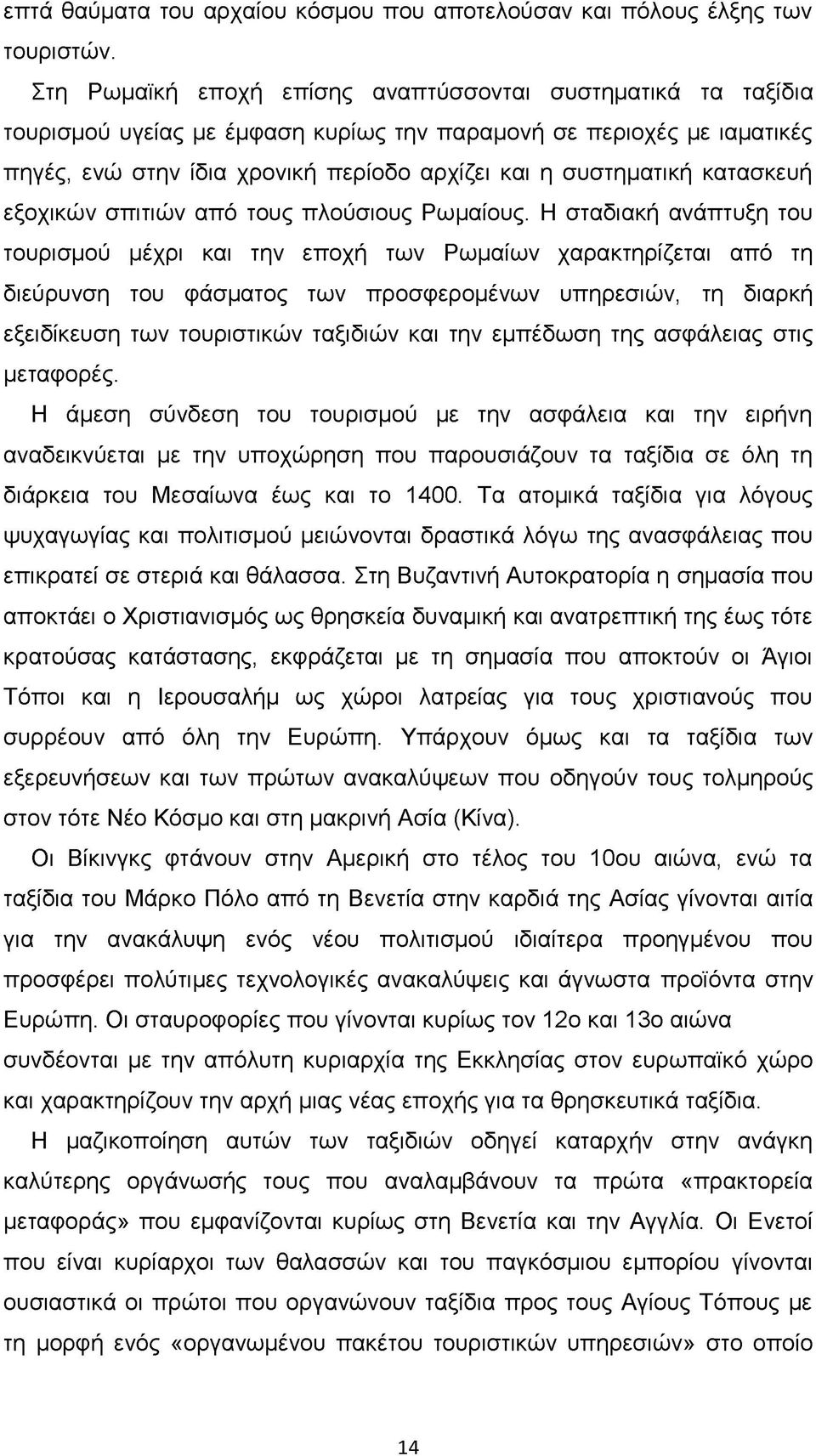 επτά θαύματα του αρχαίου κόσμου που αποτελούσαν και πόλους έλξης των τουριστών.

Στη Ρωμαϊκή εποχή επίσης αναπτύσσονται συστηματικά τα ταξίδια τουρισμού υγείας με έμφαση κυρίως την παραμονή σε περιοχές με ιαματικές πηγές, ενώ στην ίδια χρονική περίοδο αρχίζει και η συστηματική κατασκευή εξοχικών σπιτιών από τους πλούσιους Ρωμαίους. Η σταδιακή ανάπτυξη του τουρισμού μέχρι και την εποχή των Ρωμαίων χαρακτηρίζεται από τη διεύρυνση του φάσματος των προσφερομένων υπηρεσιών, τη διαρκή εξειδίκευση των τουριστικών ταξιδιών και την εμπέδωση της ασφάλειας στις μεταφορές.

Η άμεση σύνδεση του τουρισμού με την ασφάλεια και την ειρήνη αναδεικνύεται με την υποχώρηση που παρουσιάζουν τα ταξίδια σε όλη τη διάρκεια του Μεσαίωνα έως και το 1400. Τα ατομικά ταξίδια για λόγους ψυχαγωγίας και πολιτισμού μειώνονται δραστικά λόγω της ανασφάλειας που επικρατεί σε στεριά και θάλασσα. Στη Βυζαντινή Αυτοκρατορία η σημασία που αποκτάει ο Χριστιανισμός ως θρησκεία δυναμική και ανατρεπτική της έως τότε κρατούσας κατάστασης, εκφράζεται με τη σημασία που αποκτούν οι Άγιοι Τόποι και η Ιερουσαλήμ ως χώροι λατρείας για τους χριστιανούς που συρρέουν από όλη την Ευρώπη. Υπάρχουν όμως και τα ταξίδια των εξερευνήσεων και των πρώτων ανακαλύψεων που οδηγούν τους τολμηρούς στον τότε Νέο Κόσμο και στη μακρινή Ασία (Κίνα).

Οι Βίκινγκς φτάνουν στην Αμερική στο τέλος του 10ου αιώνα, ενώ τα ταξίδια του Μάρκο Πόλο από τη Βενετία στην καρδιά της Ασίας γίνονται αιτία για την ανακάλυψη ενός νέου πολιτισμού ιδιαίτερα προηγμένου που προσφέρει πολύτιμες τεχνολογικές ανακαλύψεις και άγνωστα προϊόντα στην Ευρώπη. Οι σταυροφορίες που γίνονται κυρίως τον 12ο και 13ο αιώνα συνδέονται με την απόλυτη κυριαρχία της Εκκλησίας στον ευρωπαϊκό χώρο και χαρακτηρίζουν την αρχή μιας νέας εποχής για τα θρησκευτικά ταξίδια.

Η μαζικοποίηση αυτών των ταξιδιών οδηγεί καταρχήν στην ανάγκη καλύτερης οργάνωσής τους που αναλαμβάνουν τα πρώτα «πρακτορεία μεταφοράς» που εμφανίζονται κυρίως στη Βενετία και την Αγγλία. Οι Ενετοί που είναι κυρίαρχοι των θαλασσών και του παγκόσμιου εμπορίου γίνονται ουσιαστικά οι πρώτοι που οργανώνουν ταξίδια προς τους Αγίους Τόπους με τη μορφή ενός «οργανωμένου πακέτου τουριστικών υπηρεσιών» στο οποίο

14